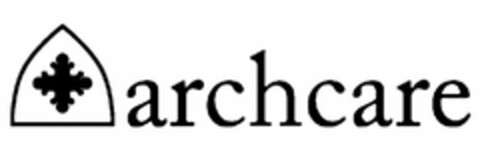 archcare